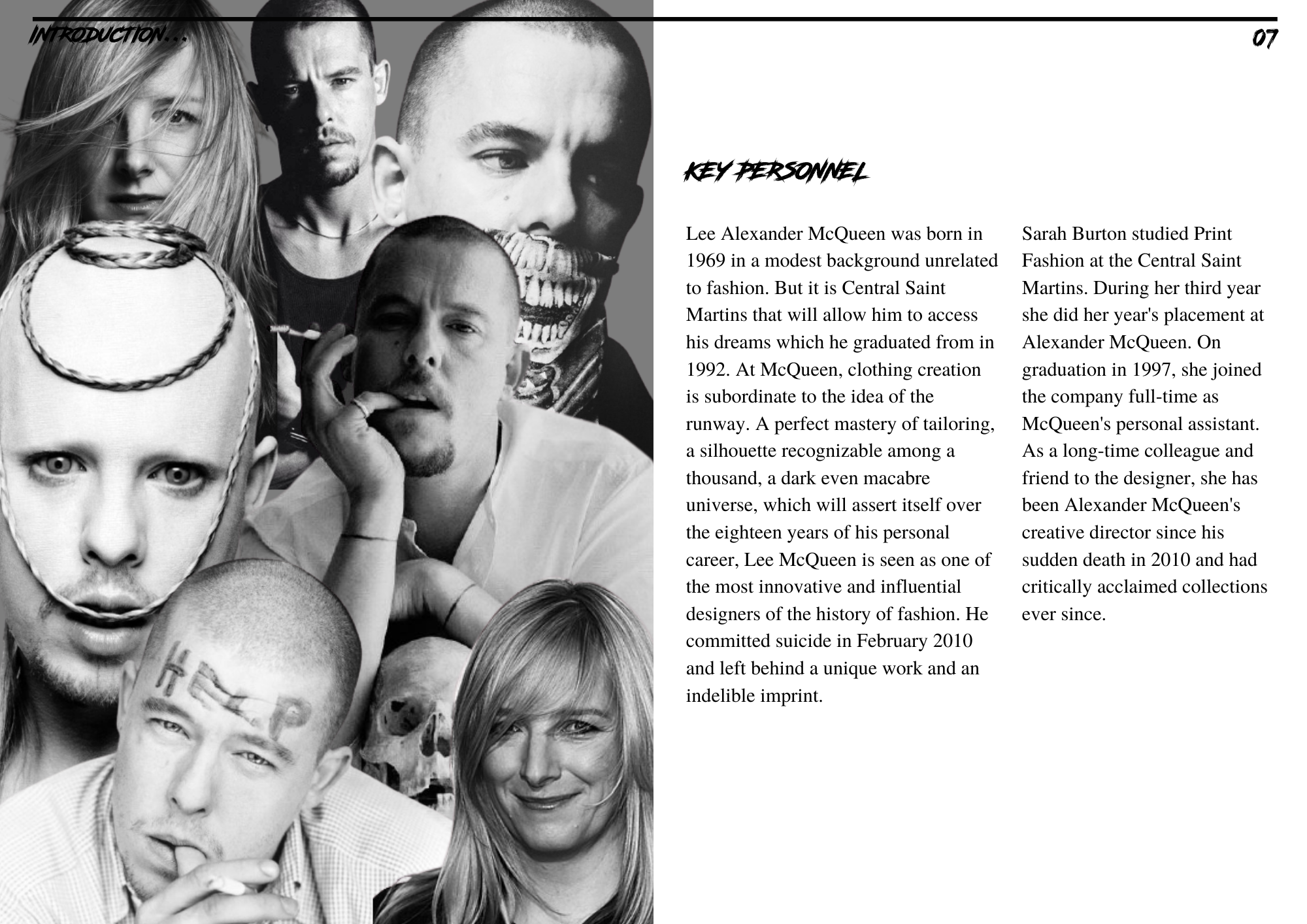 INTRODUCTION...

07

HELP

KEY PERSONNEL

Lee Alexander McQueen was born in 1969 in a modest background unrelated to fashion. But it is Central Saint Martins that will allow him to access his dreams which he graduated from in 1992. At McQueen, clothing creation is subordinate to the idea of the runway. A perfect mastery of tailoring, a silhouette recognizable among a thousand, a dark even macabre universe, which will assert itself over the eighteen years of his personal career, Lee McQueen is seen as one of the most innovative and influential designers of the history of fashion. He committed suicide in February 2010 and left behind a unique work and an indelible imprint.

Sarah Burton studied Print Fashion at the Central Saint Martins. During her third year she did her year's placement at Alexander McQueen. On graduation in 1997, she joined the company full-time as McQueen's personal assistant. As a long-time colleague and friend to the designer, she has been Alexander McQueen's creative director since his sudden death in 2010 and had critically acclaimed collections ever since.